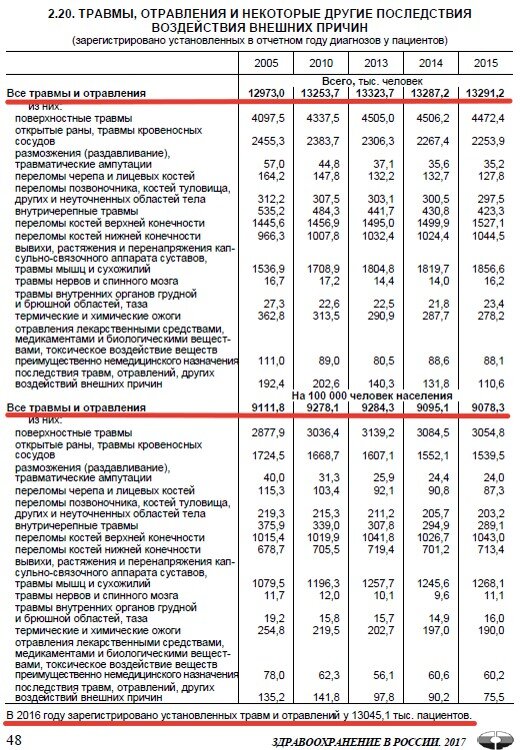 2.20. ТРАВМЫ, ОТРАВЛЕНИЯ И НЕКОТОРЫЕ ДРУГИЕ ПОСЛЕДСТВИЯ ВОЗДЕЙСТВИЯ ВНЕШНИХ ПРИЧИН
(зарегистрировано установленных в отчетном году диагнозов у пациентов)

| | 2005 | 2010 | 2013 | 2014 | 2015 |
|---|---|---|---|---|---|
| | Всего, тыс. человек | | | | |
| Все травмы и отравления | 12973,0 | 13253,7 | 13323,7 | 13287,2 | 13291,2 |
| из них: | | | | | |
| поверхностные травмы | 4097,5 | 4337,5 | 4505,0 | 4506,2 | 4472,4 |
| открытые раны, травмы кровеносных сосудов | 2455,3 | 2383,7 | 2306,3 | 2267,4 | 2253,9 |
| размозжения (раздавливание), травматические ампутации | 57,0 | 44,8 | 37,1 | 35,6 | 35,2 |
| переломы черепа и лицевых костей | 164,2 | 147,8 | 132,2 | 132,7 | 127,8 |
| переломы позвоночника, костей туловища, других и неуточненных областей тела | 312,2 | 307,5 | 303,1 | 300,5 | 297,5 |
| внутричерепные травмы | 535,2 | 484,3 | 441,7 | 430,8 | 423,3 |
| переломы костей верхней конечности | 1445,6 | 1456,9 | 1495,0 | 1499,9 | 1527,1 |
| переломы костей нижней конечности | 966,3 | 1007,8 | 1032,4 | 1024,4 | 1044,5 |
| вывихи, растяжения и перенапряжения капсульно-связочного аппарата суставов, травмы мышц и сухожилий | 1536,9 | 1708,9 | 1804,8 | 1819,7 | 1856,6 |
| травмы нервов и спинного мозга | 16,7 | 17,2 | 14,4 | 14,0 | 16,2 |
| травмы внутренних органов грудной и брюшной областей, таза | 27,3 | 22,6 | 22,5 | 21,8 | 23,4 |
| термические и химические ожоги | 362,8 | 313,5 | 290,9 | 287,7 | 278,2 |
| отравления лекарственными средствами, медикаментами и биологическими веществами, токсическое воздействие веществ преимущественно немедицинского назначения | 111,0 | 89,0 | 80,5 | 88,6 | 88,1 |
| последствия травм, отравлений, других воздействий внешних причин | 192,4 | 202,6 | 140,3 | 131,8 | 110,6 |
| | На 100 000 человек населения | | | | |
| Все травмы и отравления | 9111,8 | 9278,1 | 9284,3 | 9095,1 | 9078,3 |
| из них: | | | | | |
| поверхностные травмы | 2877,9 | 3036,4 | 3139,2 | 3084,5 | 3054,8 |
| открытые раны, травмы кровеносных сосудов | 1724,5 | 1668,7 | 1607,1 | 1552,1 | 1539,5 |
| размозжения (раздавливание), травматические ампутации | 40,0 | 31,3 | 25,9 | 24,4 | 24,0 |
| переломы черепа и лицевых костей | 115,3 | 103,4 | 92,1 | 90,8 | 87,3 |
| переломы позвоночника, костей туловища, других и неуточненных областей тела | 219,3 | 215,3 | 211,2 | 205,7 | 203,2 |
| внутричерепные травмы | 375,9 | 339,0 | 307,8 | 294,9 | 289,1 |
| переломы костей верхней конечности | 1015,4 | 1019,9 | 1041,8 | 1026,7 | 1043,0 |
| переломы костей нижней конечности | 678,7 | 705,5 | 719,4 | 701,2 | 713,4 |
| вывихи, растяжения и перенапряжения капсульно-связочного аппарата суставов, травмы мышц и сухожилий | 1079,5 | 1196,3 | 1257,7 | 1245,6 | 1268,1 |
| травмы нервов и спинного мозга | 11,7 | 12,0 | 10,1 | 9,6 | 11,1 |
| травмы внутренних органов грудной и брюшной областей, таза | 19,2 | 15,8 | 15,7 | 14,9 | 16,0 |
| термические и химические ожоги | 254,8 | 219,5 | 202,7 | 197,0 | 190,0 |
| отравления лекарственными средствами, медикаментами и биологическими веществами, токсическое воздействие веществ преимущественно немедицинского назначения | 78,0 | 62,3 | 56,1 | 60,6 | 60,2 |
| последствия травм, отравлений, других воздействий внешних причин | 135,2 | 141,8 | 97,8 | 90,2 | 75,5 |

В 2016 году зарегистрировано установленных травм и отравлений у 13045,1 тыс. пациентов.

48 ЗДРАВООХРАНЕНИЕ В РОССИИ. 2017